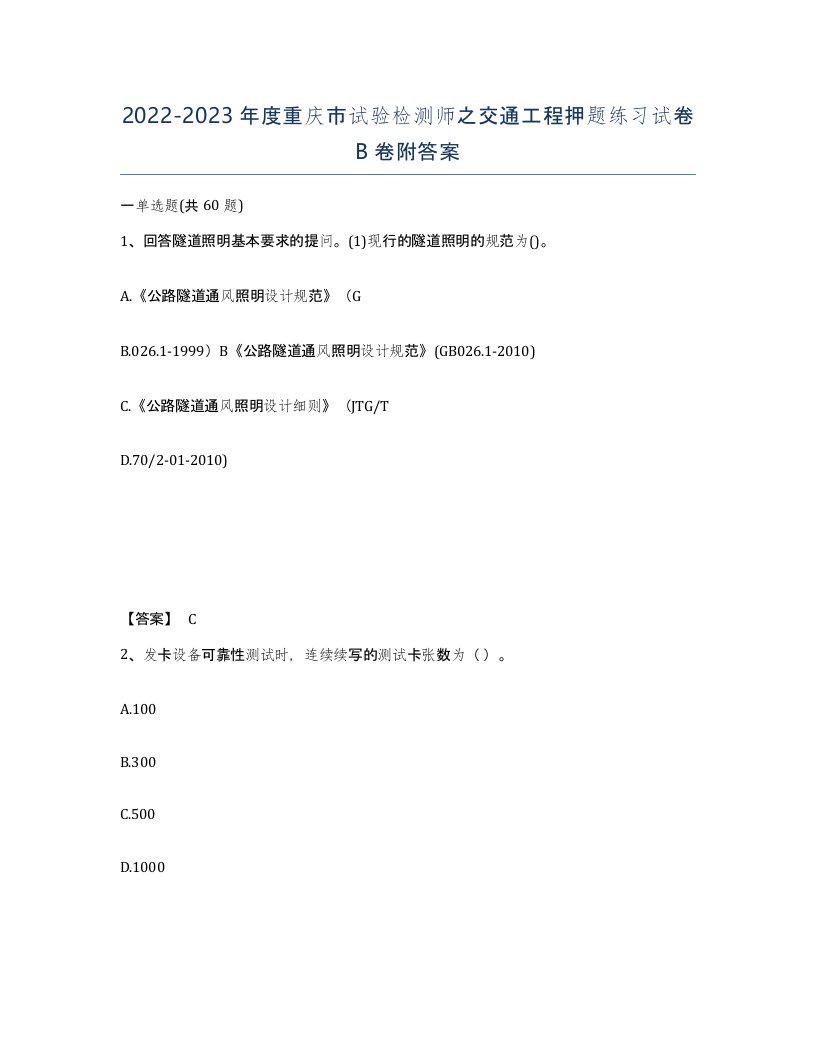 2022-2023年度重庆市试验检测师之交通工程押题练习试卷B卷附答案

一单选题(共 60 题)

1、回答隧道照明基本要求的提问。(1)现行的隧道照明的规范为()。

A.《公路隧道通风照明设计规范》(G

B.026.1-1999)B《公路隧道通风照明设计规范》(GB026.1-2010)

C.《公路隧道通风照明设计细则》(JTG/T

D.70/2-01-2010)

【答案】 C

2、发卡设备可靠性测试时，连续续写的测试卡张数为（）。

A.100

B.300

C.500

D.1000